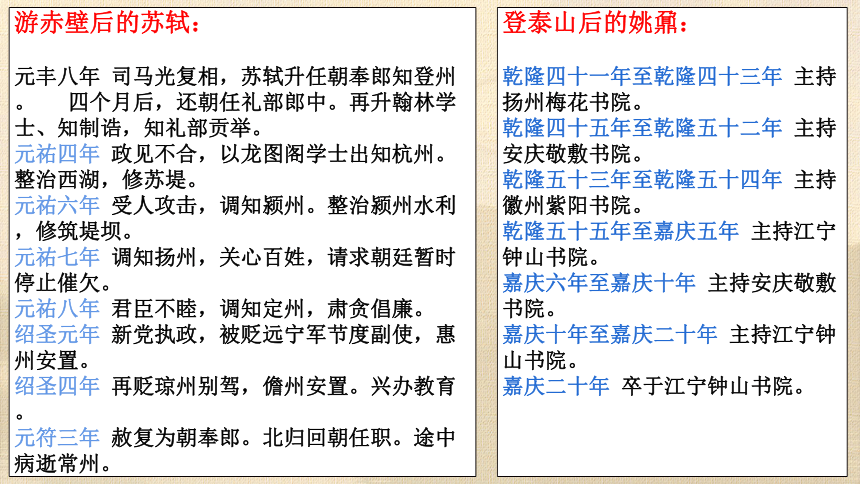 游赤壁后的苏轼：

元丰八年 司马光复相，苏轼升任朝奉郎知登州。 四个月后，还朝任礼部郎中。再升翰林学士、知制诰，知礼部贡举。
元祐四年 政见不合，以龙图阁学士出知杭州。整治西湖，修苏堤。
元祐六年 受人攻击，调知颍州。整治颍州水利，修筑堤坝。
元祐七年 调知扬州，关心百姓，请求朝廷暂时停止催欠。
元祐八年 君臣不睦，调知定州，肃贪倡廉。
绍圣元年 新党执政，被贬远宁军节度副使，惠州安置。
绍圣四年 再贬琼州别驾，儋州安置。兴办教育。
元符三年 赦复为朝奉郎。北归回朝任职。途中病逝常州。

登泰山后的姚鼐：

乾隆四十一年至乾隆四十三年 主持扬州梅花书院。
乾隆四十五年至乾隆五十二年 主持安庆敬敷书院。
乾隆五十三年至乾隆五十四年 主持徽州紫阳书院。
乾隆五十五年至嘉庆五年 主持江宁钟山书院。
嘉庆六年至嘉庆十年 主持安庆敬敷书院。
嘉庆十年至嘉庆二十年 主持江宁钟山书院。
嘉庆二十年 卒于江宁钟山书院。